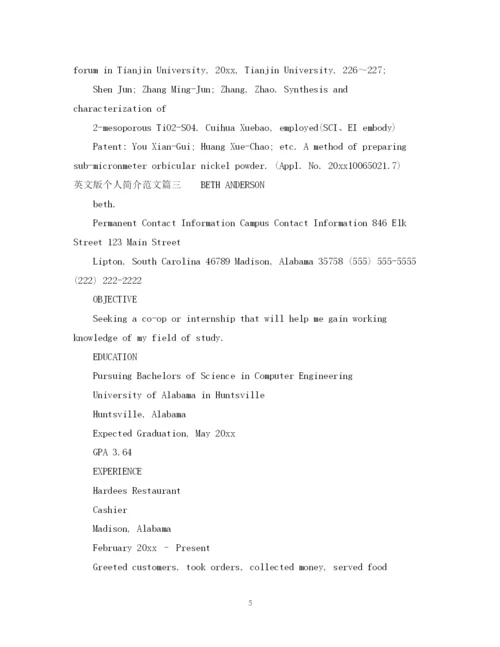 forum in Tianjin University, 20xx, Tianjin University, 226~227;

Shen Jun; Zhang Ming-Jun; Zhang, Zhao. Synthesis and characterization of

2-mesoporous TiO2-SO4. Cuihua Xuebao, employed(SCI、EI embody)

Patent: You Xian-Gui; Huang Xue-Chao; etc. A method of preparing sub-micronmeter orbicular nickel powder. (Appl. No. 20xx10065021.7)

英文版个人简介范文篇三 BETH ANDERSON

beth.

Permanent Contact Information Campus Contact Information 846 Elk Street 123 Main Street

Lipton, South Carolina 46789 Madison, Alabama 35758 (555) 555-5555 (222) 222-2222

OBJECTIVE

Seeking a co-op or internship that will help me gain working knowledge of my field of study.

EDUCATION

Pursuing Bachelors of Science in Computer Engineering

University of Alabama in Huntsville

Huntsville, Alabama

Expected Graduation, May 20xx

GPA 3.64

EXPERIENCE

Hardees Restaurant

Cashier

Madison, Alabama

February 20xx - Present

Greeted customers, took orders, collected money, served food

5